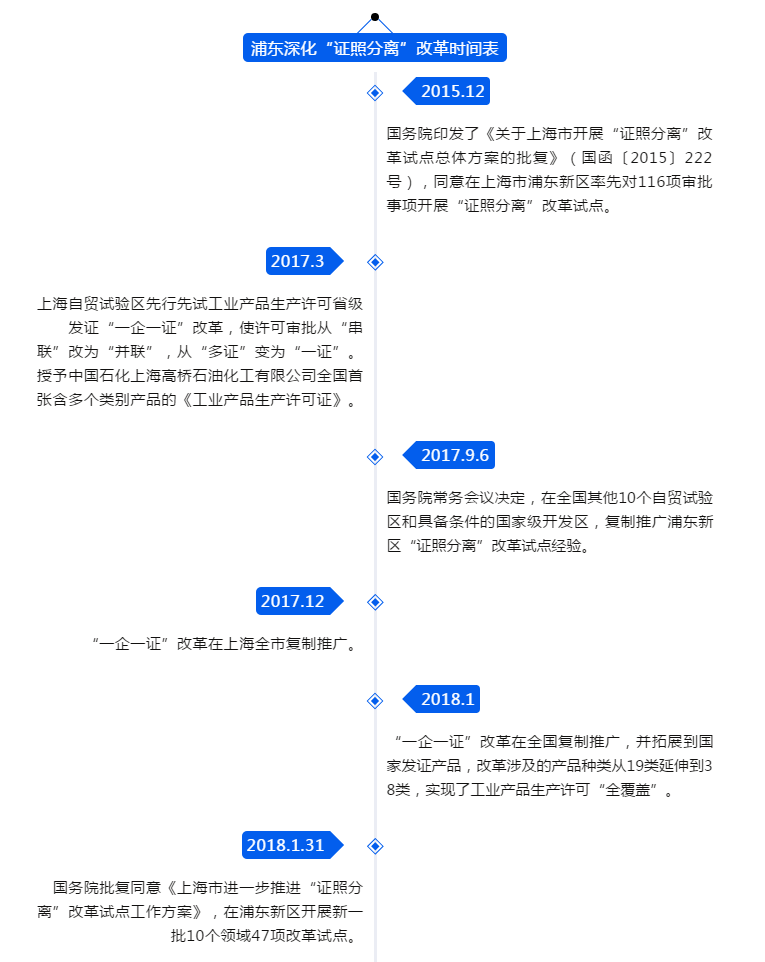 浦东深化“证照分离”改革时间表

2015.12

国务院印发了《关于上海市开展“证照分离”改革试点总体方案的批复》（国函〔2015〕222号），同意在上海市浦东新区率先对116项审批事项开展“证照分离”改革试点。

2017.3

上海自贸试验区先行先试工业产品生产许可省级发证“一企一证”改革，使许可审批从“串联”改为“并联”，从“多证”变为“一证”。授予中国石化上海高桥石油化工有限公司全国首张含多个类别产品的《工业产品生产许可证》。

2017.9.6

国务院常务会议决定，在全国其他10个自贸试验区和具备条件的国家级开发区，复制推广浦东新区“证照分离”改革试点经验。

2017.12

“一企一证”改革在上海全市复制推广。

2018.1

“一企一证”改革在全国复制推广，并拓展到国家发证产品，改革涉及的产品种类从19类延伸到38类，实现了工业产品生产许可“全覆盖”。

2018.1.31

国务院批复同意《上海市进一步推进“证照分离”改革试点工作方案》，在浦东新区开展新一批10个领域47项改革试点。